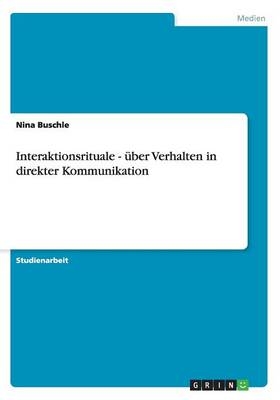 Medien

Nina Buschle

Interaktionsrituale - über Verhalten in direkter Kommunikation

Studienarbeit

GRIN